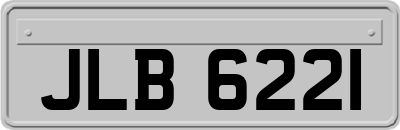 JLB 6221